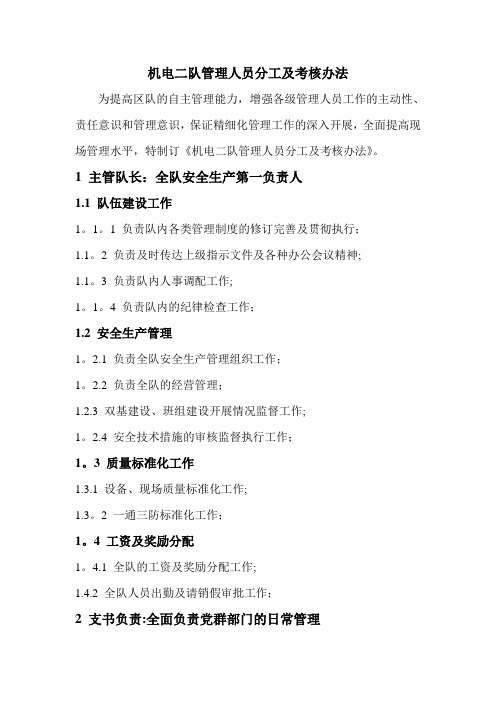 机电二队管理人员分工及考核办法

为提高区队的自主管理能力，增强各级管理人员工作的主动性、责任意识和管理意识，保证精细化管理工作的深入开展，全面提高现场管理水平，特制订《机电二队管理人员分工及考核办法》。

1 主管队长：全队安全生产第一负责人

1.1 队伍建设工作

1。1。1 负责队内各类管理制度的修订完善及贯彻执行；

1.1。2 负责及时传达上级指示文件及各种办公会议精神;

1.1。3 负责队内人事调配工作;

1。1。4 负责队内的纪律检查工作；

1.2 安全生产管理

1。2.1 负责全队安全生产管理组织工作；

1。2.2 负责全队的经营管理；

1.2.3 双基建设、班组建设开展情况监督工作;

1。2.4 安全技术措施的审核监督执行工作；

1。3 质量标准化工作

1.3.1 设备、现场质量标准化工作;

1.3。2 一通三防标准化工作；

1。4 工资及奖励分配

1。4.1 全队的工资及奖励分配工作;

1.4.2 全队人员出勤及请销假审批工作；

2 支书负责:全面负责党群部门的日常管理